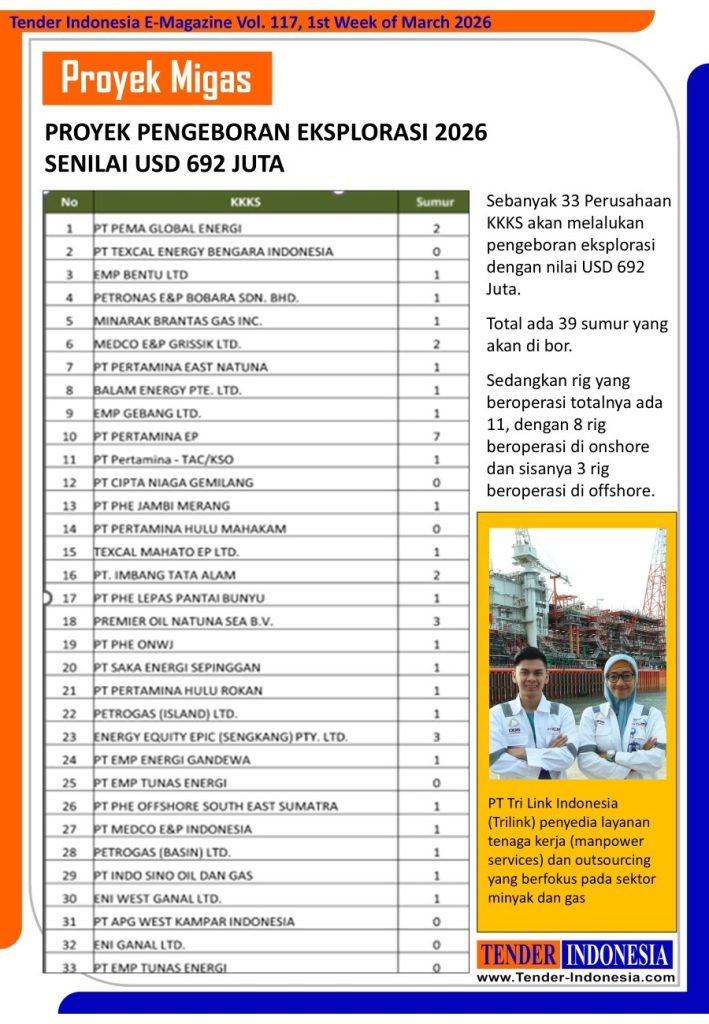 Tender Indonesia E-Magazine Vol. 117, 1st Week of March 2026

Proyek Migas

PROYEK PENGEBORAN EKSPLORASI 2026 SENILAI USD 692 JUTA

| No | KKKS | Sumur |
|---|---|---|
| 1 | PT PEMA GLOBAL ENERGI | 2 |
| 2 | PT TEXCAL ENERGY BENGARA INDONESIA | 0 |
| 3 | EMP BENTU LTD | 1 |
| 4 | PETRONAS E&P BOBARA SDN. BHD. | 1 |
| 5 | MINARAK BRANTAS GAS INC. | 1 |
| 6 | MEDCO E&P GRISSIK LTD. | 2 |
| 7 | PT PERTAMINA EAST NATUNA | 1 |
| 8 | BALAM ENERGY PTE. LTD. | 1 |
| 9 | EMP GEBANG LTD. | 1 |
| 10 | PT PERTAMINA EP | 7 |
| 11 | PT Pertamina - TAC/KSO | 1 |
| 12 | PT CIPTA NIAGA GEMILANG | 0 |
| 13 | PT PHE JAMBI MERANG | 1 |
| 14 | PT PERTAMINA HULU MAHAKAM | 0 |
| 15 | TEXCAL MAHATO EP LTD. | 1 |
| 16 | PT. IMBANG TATA ALAM | 2 |
| 17 | PT PHE LEPAS PANTAI BUNYU | 1 |
| 18 | PREMIER OIL NATUNA SEA B.V. | 3 |
| 19 | PT PHE ONWJ | 1 |
| 20 | PT SAKA ENERGI SEPINGGAN | 1 |
| 21 | PT PERTAMINA HULU ROKAN | 1 |
| 22 | PETROGAS (ISLAND) LTD. | 1 |
| 23 | ENERGY EQUITY EPIC (SENGKANG) PTY. LTD. | 3 |
| 24 | PT EMP ENERGI GANDEWA | 1 |
| 25 | PT EMP TUNAS ENERGI | 0 |
| 26 | PT PHE OFFSHORE SOUTH EAST SUMATRA | 1 |
| 27 | PT MEDCO E&P INDONESIA | 1 |
| 28 | PETROGAS (BASIN) LTD. | 1 |
| 29 | PT INDO SINO OIL DAN GAS | 1 |
| 30 | ENI WEST GANAL LTD. | 1 |
| 31 | PT APG WEST KAMPAR INDONESIA | 0 |
| 32 | ENI GANAL LTD. | 0 |
| 33 | PT EMP TUNAS ENERGI | 0 |

Sebanyak 33 Perusahaan KKKS akan melalukan pengeboran eksplorasi dengan nilai USD 692 Juta.

Total ada 39 sumur yang akan di bor.

Sedangkan rig yang beroperasi totalnya ada 11, dengan 8 rig beroperasi di onshore dan sisanya 3 rig beroperasi di offshore.

PT Tri Link Indonesia (Trilink) penyedia layanan tenaga kerja (manpower services) dan outsourcing yang berfokus pada sektor minyak dan gas

TENDER INDONESIA
www.Tender-Indonesia.com